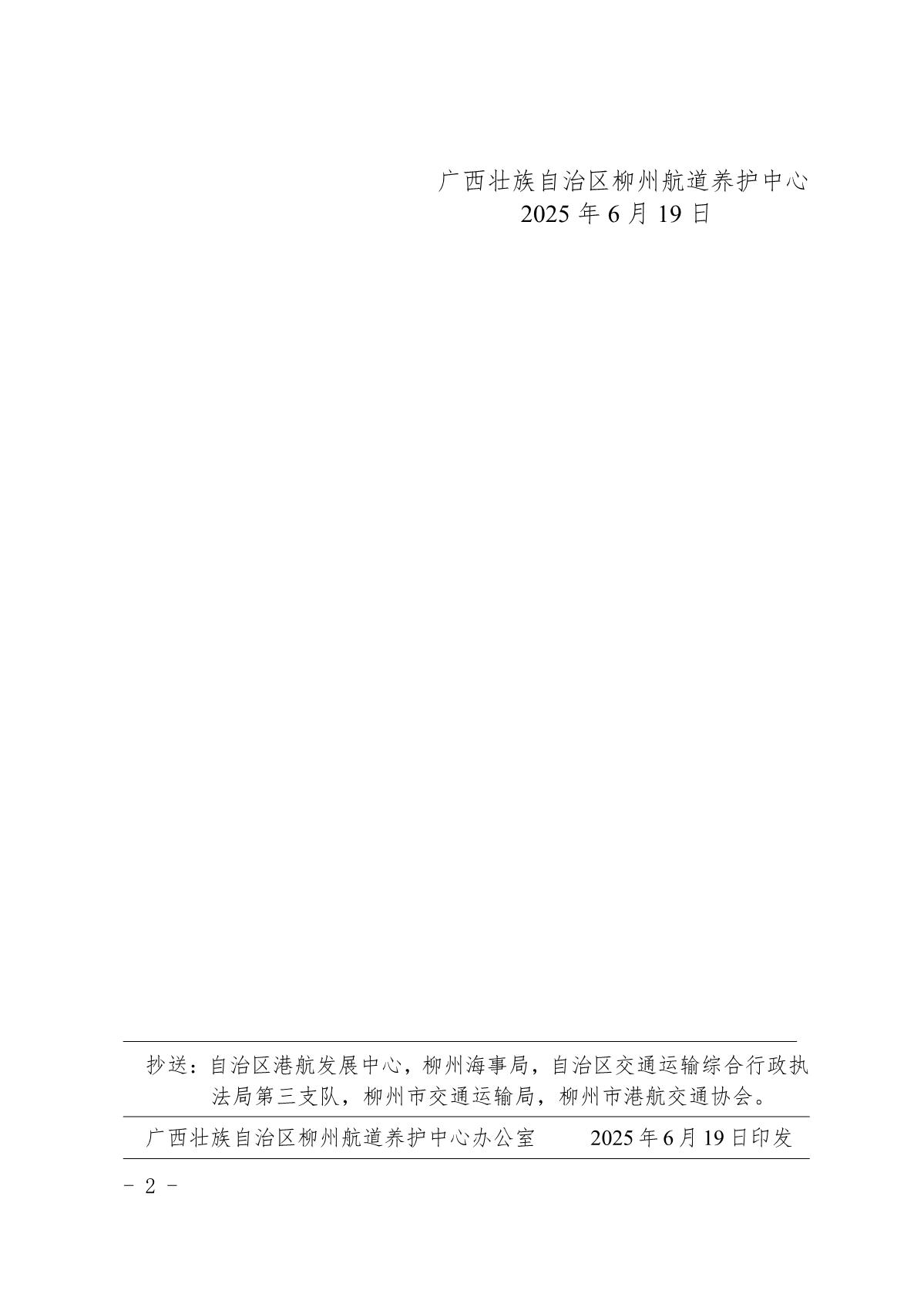 广西壮族自治区柳州航道养护中心
2025 年 6 月 19 日

抄送：自治区港航发展中心，柳州海事局，自治区交通运输综合行政执法局第三支队，柳州市交通运输局，柳州市港航交通协会。

广西壮族自治区柳州航道养护中心办公室　　2025 年 6 月 19 日印发

- 2 -